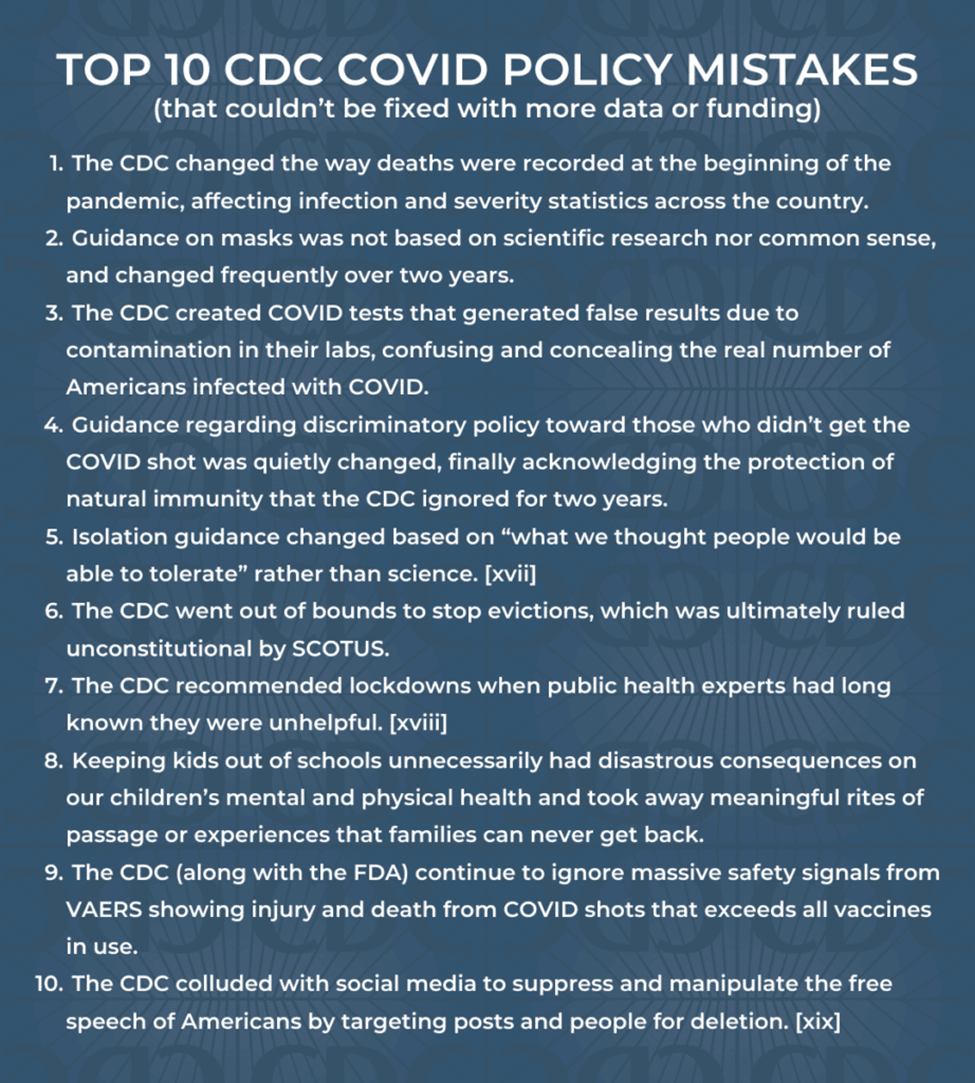 TOP 10 CDC COVID POLICY MISTAKES
(that couldn't be fixed with more data or funding)

1. The CDC changed the way deaths were recorded at the beginning of the pandemic, affecting infection and severity statistics across the country.
2. Guidance on masks was not based on scientific research nor common sense, and changed frequently over two years.
3. The CDC created COVID tests that generated false results due to contamination in their labs, confusing and concealing the real number of Americans infected with COVID.
4. Guidance regarding discriminatory policy toward those who didn't get the COVID shot was quietly changed, finally acknowledging the protection of natural immunity that the CDC ignored for two years.
5. Isolation guidance changed based on "what we thought people would be able to tolerate" rather than science. [xvii]
6. The CDC went out of bounds to stop evictions, which was ultimately ruled unconstitutional by SCOTUS.
7. The CDC recommended lockdowns when public health experts had long known they were unhelpful. [xviii]
8. Keeping kids out of schools unnecessarily had disastrous consequences on our children's mental and physical health and took away meaningful rites of passage or experiences that families can never get back.
9. The CDC (along with the FDA) continue to ignore massive safety signals from VAERS showing injury and death from COVID shots that exceeds all vaccines in use.
10. The CDC colluded with social media to suppress and manipulate the free speech of Americans by targeting posts and people for deletion. [xix]